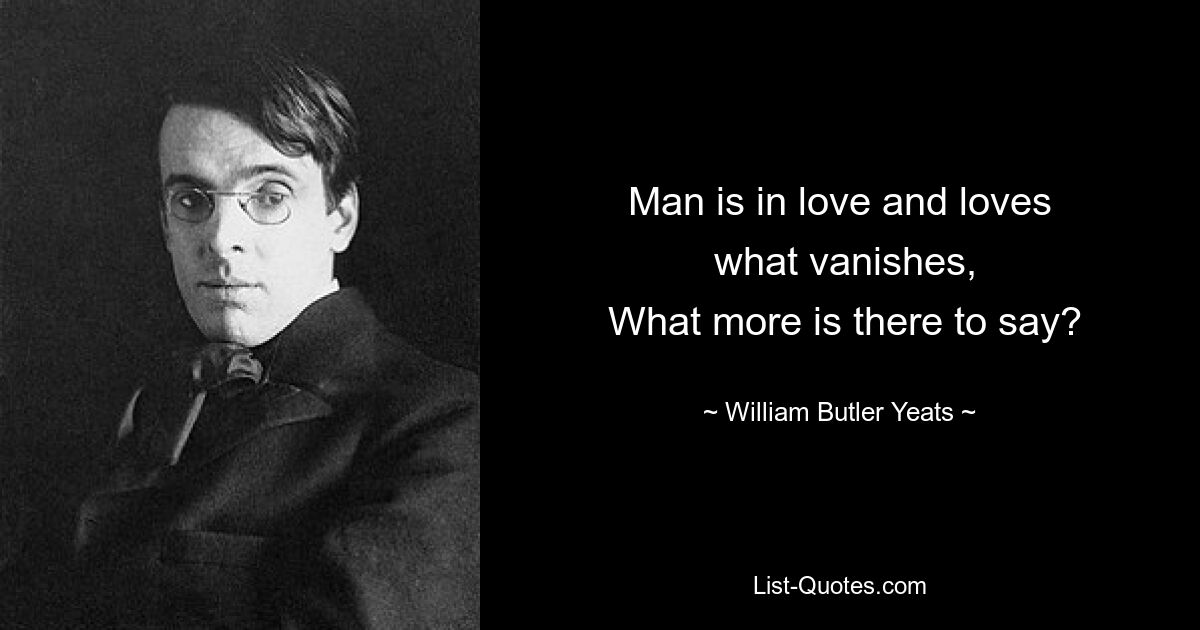 Man is in love and loves what vanishes,
What more is there to say?

~ William Butler Yeats ~

List-Quotes.com